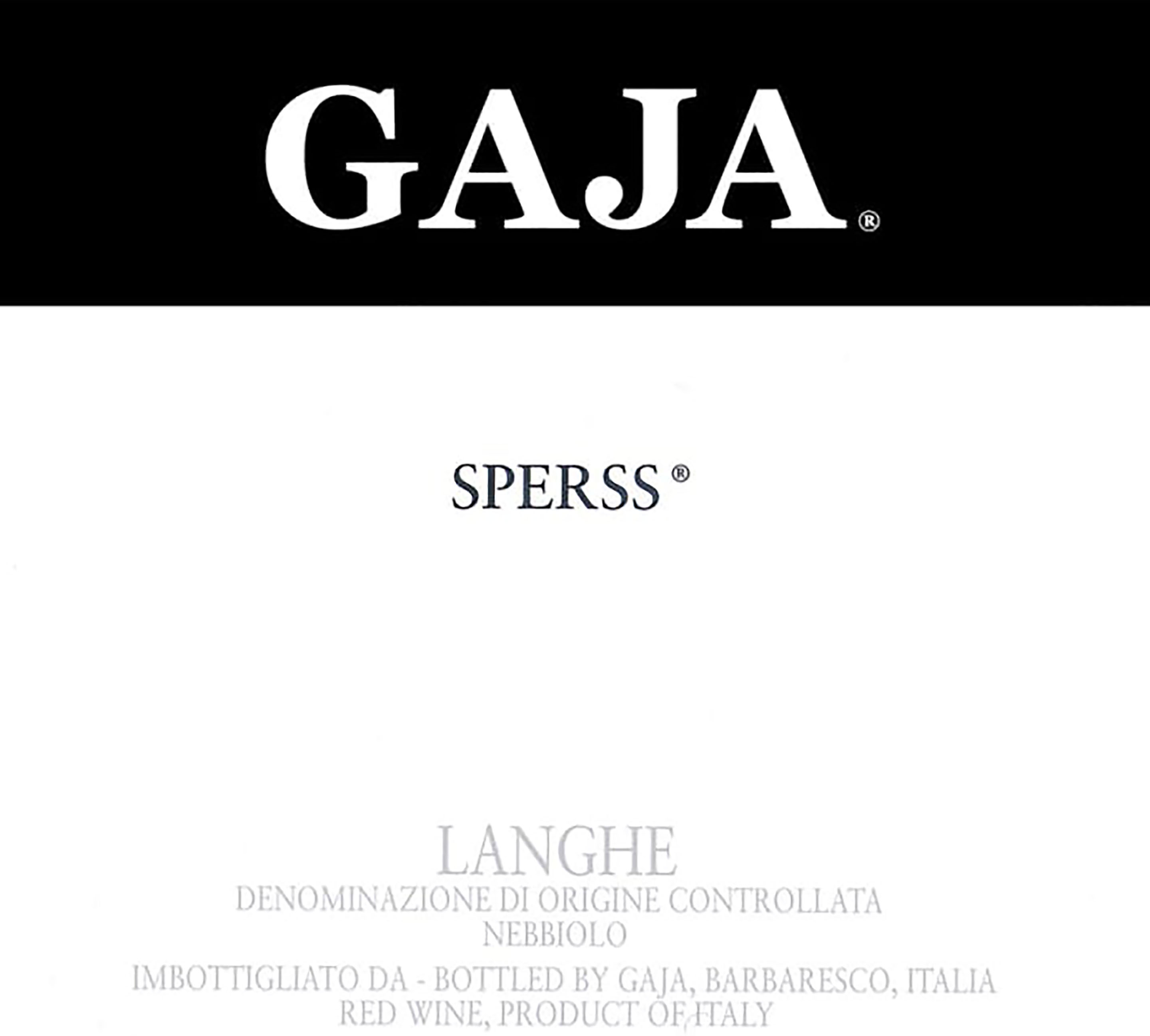 GAJA®

SPERSS®

LANGHE

DENOMINAZIONE DI ORIGINE CONTROLLATA

NEBBIOLO

IMBOTTIGLIATO DA - BOTTLED BY GAJA, BARBARESCO, ITALIA

RED WINE, PRODUCT OF ITALY